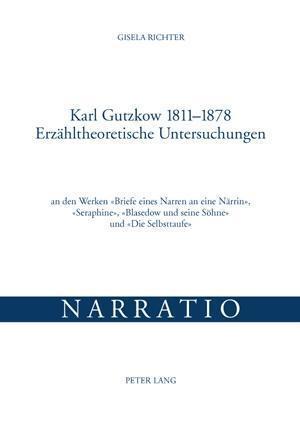 GISELA RICHTER

Karl Gutzkow 1811–1878
Erzähltheoretische Untersuchungen

an den Werken «Briefe eines Narren an eine Närrin», «Seraphine», «Blasedow und seine Söhne» und «Die Selbsttaufe»

NARRATIO

PETER LANG